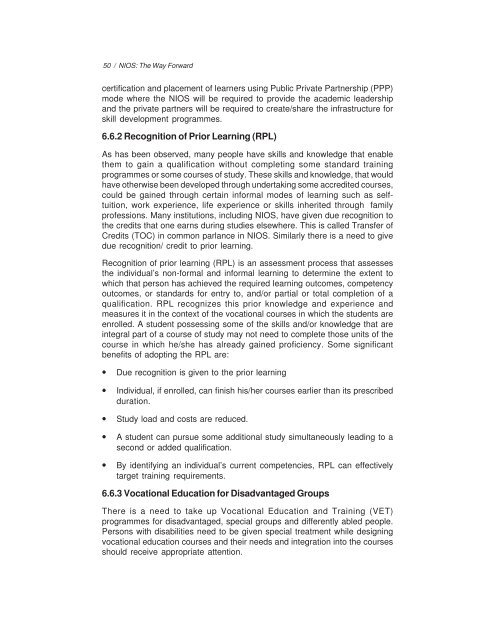 50 / NIOS: The Way Forward

certification and placement of learners using Public Private Partnership (PPP) mode where the NIOS will be required to provide the academic leadership and the private partners will be required to create/share the infrastructure for skill development programmes.

6.6.2 Recognition of Prior Learning (RPL)

As has been observed, many people have skills and knowledge that enable them to gain a qualification without completing some standard training programmes or some courses of study. These skills and knowledge, that would have otherwise been developed through undertaking some accredited courses, could be gained through certain informal modes of learning such as self-tuition, work experience, life experience or skills inherited through family professions. Many institutions, including NIOS, have given due recognition to the credits that one earns during studies elsewhere. This is called Transfer of Credits (TOC) in common parlance in NIOS. Similarly there is a need to give due recognition/ credit to prior learning.

Recognition of prior learning (RPL) is an assessment process that assesses the individual's non-formal and informal learning to determine the extent to which that person has achieved the required learning outcomes, competency outcomes, or standards for entry to, and/or partial or total completion of a qualification. RPL recognizes this prior knowledge and experience and measures it in the context of the vocational courses in which the students are enrolled. A student possessing some of the skills and/or knowledge that are integral part of a course of study may not need to complete those units of the course in which he/she has already gained proficiency. Some significant benefits of adopting the RPL are:

• Due recognition is given to the prior learning

• Individual, if enrolled, can finish his/her courses earlier than its prescribed duration.

• Study load and costs are reduced.

• A student can pursue some additional study simultaneously leading to a second or added qualification.

• By identifying an individual's current competencies, RPL can effectively target training requirements.

6.6.3 Vocational Education for Disadvantaged Groups

There is a need to take up Vocational Education and Training (VET) programmes for disadvantaged, special groups and differently abled people. Persons with disabilities need to be given special treatment while designing vocational education courses and their needs and integration into the courses should receive appropriate attention.